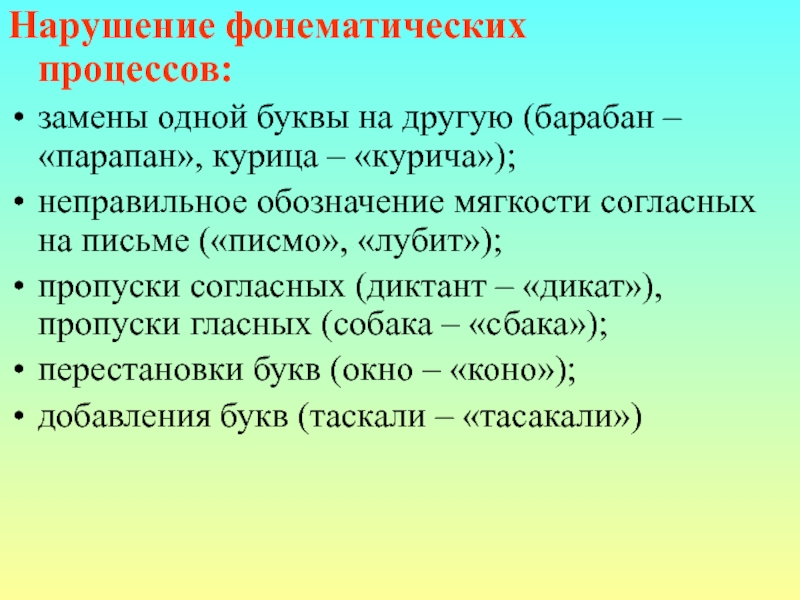 Нарушение фонематических процессов:

• замены одной буквы на другую (барабан – «парапан», курица – «курича»);
• неправильное обозначение мягкости согласных на письме («писмо», «лубит»);
• пропуски согласных (диктант – «дикат»), пропуски гласных (собака – «сбака»);
• перестановки букв (окно – «коно»);
• добавления букв (таскали – «тасакали»)